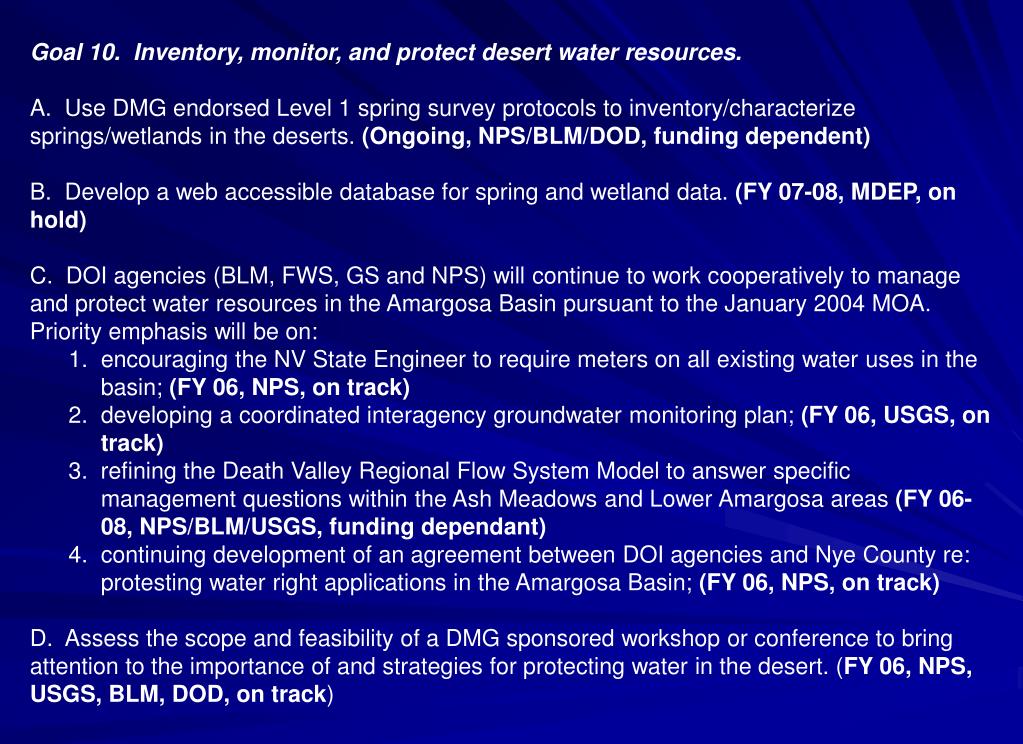 Goal 10. Inventory, monitor, and protect desert water resources.

A. Use DMG endorsed Level 1 spring survey protocols to inventory/characterize springs/wetlands in the deserts. (Ongoing, NPS/BLM/DOD, funding dependent)

B. Develop a web accessible database for spring and wetland data. (FY 07-08, MDEP, on hold)

C. DOI agencies (BLM, FWS, GS and NPS) will continue to work cooperatively to manage and protect water resources in the Amargosa Basin pursuant to the January 2004 MOA. Priority emphasis will be on:
1. encouraging the NV State Engineer to require meters on all existing water uses in the basin; (FY 06, NPS, on track)
2. developing a coordinated interagency groundwater monitoring plan; (FY 06, USGS, on track)
3. refining the Death Valley Regional Flow System Model to answer specific management questions within the Ash Meadows and Lower Amargosa areas (FY 06-08, NPS/BLM/USGS, funding dependant)
4. continuing development of an agreement between DOI agencies and Nye County re: protesting water right applications in the Amargosa Basin; (FY 06, NPS, on track)

D. Assess the scope and feasibility of a DMG sponsored workshop or conference to bring attention to the importance of and strategies for protecting water in the desert. (FY 06, NPS, USGS, BLM, DOD, on track)